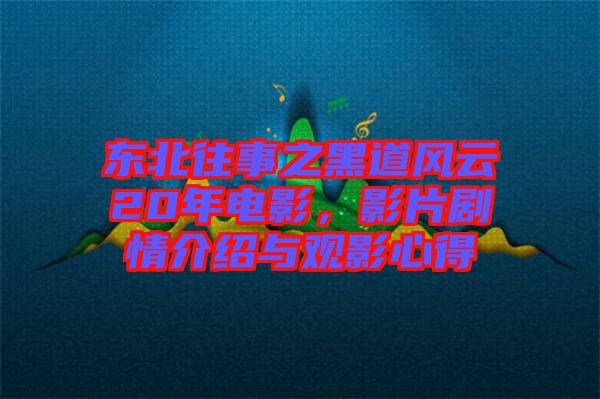 东北往事之黑道风云20年电影，影片剧情介绍与观影心得